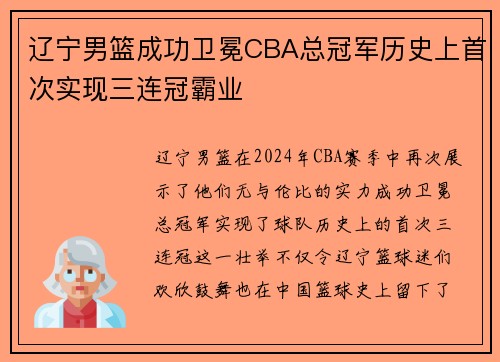 辽宁男篮成功卫冕CBA总冠军历史上首次实现三连冠霸业

辽宁男篮在2024年CBA赛季中再次展示了他们无与伦比的实力成功卫冕总冠军实现了球队历史上的首次三连冠这一壮举不仅令辽宁篮球迷们欢欣鼓舞也在中国篮球史上留下了